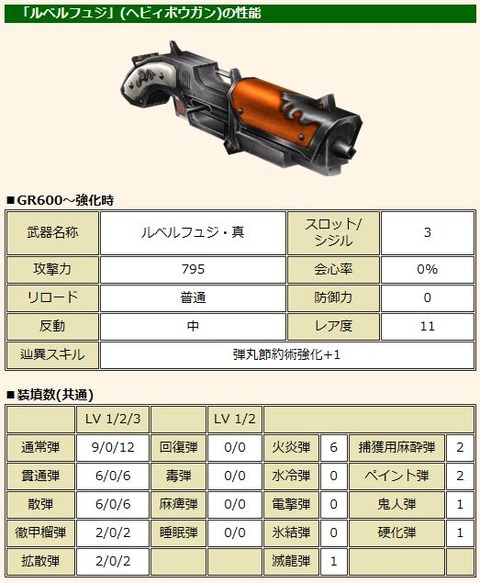 「ルベルフュジ」(ヘビィボウガン)の性能

■GR600～強化時

| 武器名称 | ルベルフュジ・真 | スロット/シジル | 3 |
|---|---|---|---|
| 攻撃力 | 795 | 会心率 | 0% |
| リロード | 普通 | 防御力 | 0 |
| 反動 | 中 | レア度 | 11 |
| 辿異スキル | 弾丸節約術強化+1 | | |

■装填数(共通)

| | LV 1/2/3 | | LV 1/2 | | | | |
|---|---|---|---|---|---|---|---|
| 通常弾 | 9/0/12 | 回復弾 | 0/0 | 火炎弾 | 6 | 捕獲用麻酔弾 | 2 |
| 貫通弾 | 6/0/6 | 毒弾 | 0/0 | 水冷弾 | 0 | ペイント弾 | 2 |
| 散弾 | 6/0/6 | 麻痺弾 | 0/0 | 電撃弾 | 0 | 鬼人弾 | 1 |
| 徹甲榴弾 | 2/0/2 | 睡眠弾 | 0/0 | 氷結弾 | 0 | 硬化弾 | 1 |
| 拡散弾 | 2/0/2 | | | 滅龍弾 | 1 | | |